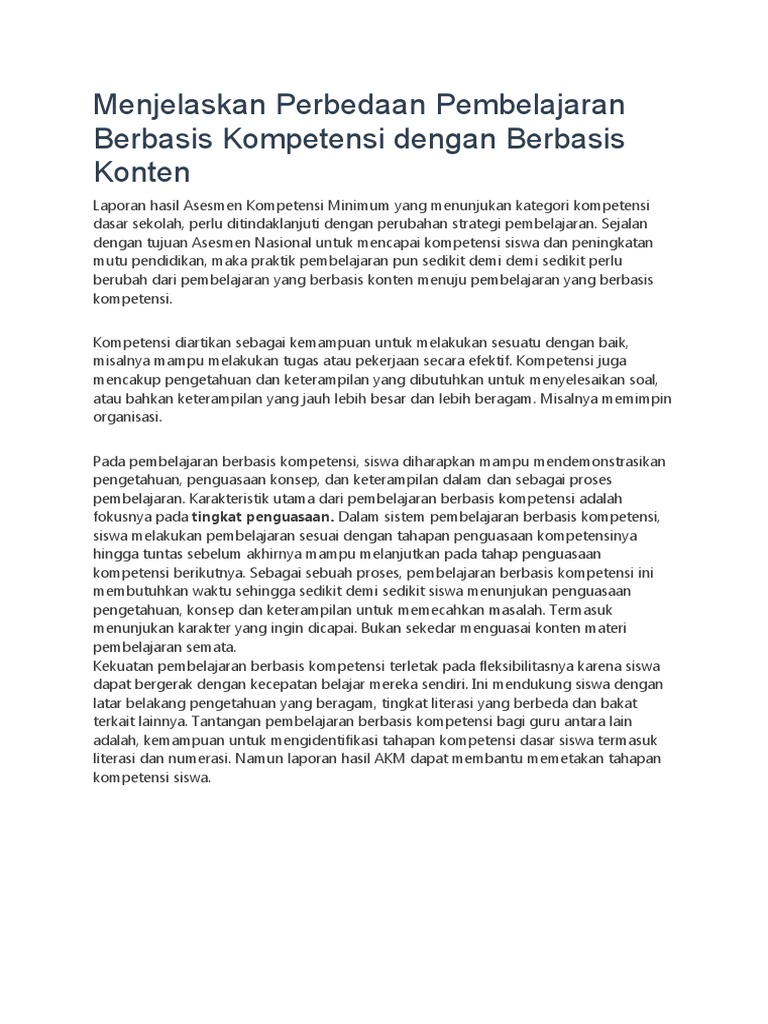 Menjelaskan Perbedaan Pembelajaran Berbasis Kompetensi dengan Berbasis Konten

Laporan hasil Asesmen Kompetensi Minimum yang menunjukan kategori kompetensi dasar sekolah, perlu ditindaklanjuti dengan perubahan strategi pembelajaran. Sejalan dengan tujuan Asesmen Nasional untuk mencapai kompetensi siswa dan peningkatan mutu pendidikan, maka praktik pembelajaran pun sedikit demi demi sedikit perlu berubah dari pembelajaran yang berbasis konten menuju pembelajaran yang berbasis kompetensi.

Kompetensi diartikan sebagai kemampuan untuk melakukan sesuatu dengan baik, misalnya mampu melakukan tugas atau pekerjaan secara efektif. Kompetensi juga mencakup pengetahuan dan keterampilan yang dibutuhkan untuk menyelesaikan soal, atau bahkan keterampilan yang jauh lebih besar dan lebih beragam. Misalnya memimpin organisasi.

Pada pembelajaran berbasis kompetensi, siswa diharapkan mampu mendemonstrasikan pengetahuan, penguasaan konsep, dan keterampilan dalam dan sebagai proses pembelajaran. Karakteristik utama dari pembelajaran berbasis kompetensi adalah fokusnya pada tingkat penguasaan. Dalam sistem pembelajaran berbasis kompetensi, siswa melakukan pembelajaran sesuai dengan tahapan penguasaan kompetensinya hingga tuntas sebelum akhirnya mampu melanjutkan pada tahap penguasaan kompetensi berikutnya. Sebagai sebuah proses, pembelajaran berbasis kompetensi ini membutuhkan waktu sehingga sedikit demi sedikit siswa menunjukan penguasaan pengetahuan, konsep dan keterampilan untuk memecahkan masalah. Termasuk menunjukan karakter yang ingin dicapai. Bukan sekedar menguasai konten materi pembelajaran semata.
Kekuatan pembelajaran berbasis kompetensi terletak pada fleksibilitasnya karena siswa dapat bergerak dengan kecepatan belajar mereka sendiri. Ini mendukung siswa dengan latar belakang pengetahuan yang beragam, tingkat literasi yang berbeda dan bakat terkait lainnya. Tantangan pembelajaran berbasis kompetensi bagi guru antara lain adalah, kemampuan untuk mengidentifikasi tahapan kompetensi dasar siswa termasuk literasi dan numerasi. Namun laporan hasil AKM dapat membantu memetakan tahapan kompetensi siswa.